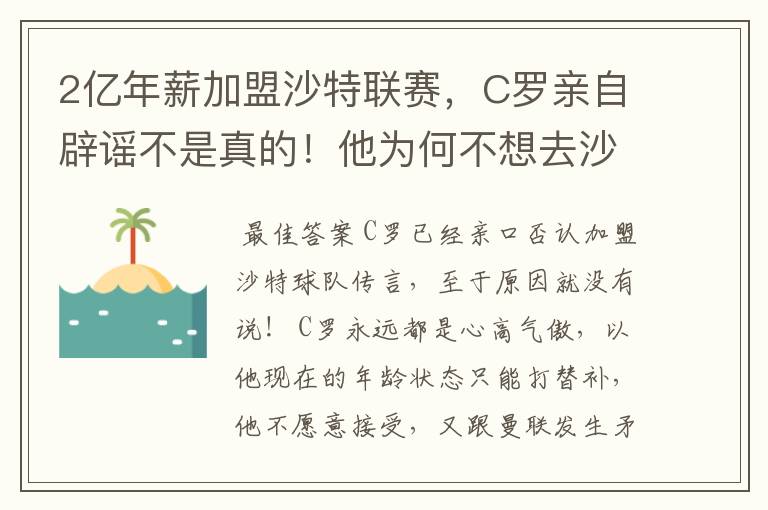 2亿年薪加盟沙特联赛，C罗亲自辟谣不是真的！他为何不想去沙

最佳答案C罗已经亲口否认加盟沙特球队传言，至于原因就没有说！C罗永远都是心高气傲，以他现在的年龄状态只能打替补，他不愿意接受，又跟曼联发生矛